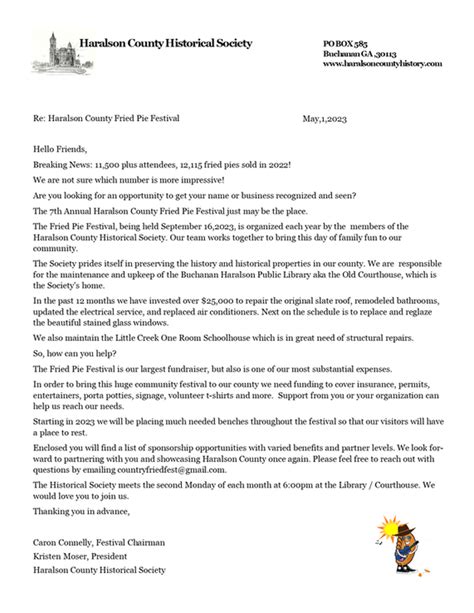 Haralson County Historical Society

PO BOX 585
Buchanan GA ,30113
www.haralsoncountyhistory.com

Re: Haralson County Fried Pie Festival

May,1,2023

Hello Friends,

Breaking News: 11,500 plus attendees, 12,115 fried pies sold in 2022!

We are not sure which number is more impressive!

Are you looking for an opportunity to get your name or business recognized and seen?

The 7th Annual Haralson County Fried Pie Festival just may be the place.

The Fried Pie Festival, being held September 16,2023, is organized each year by the members of the Haralson County Historical Society. Our team works together to bring this day of family fun to our community.

The Society prides itself in preserving the history and historical properties in our county. We are responsible for the maintenance and upkeep of the Buchanan Haralson Public Library aka the Old Courthouse, which is the Society's home.

In the past 12 months we have invested over $25,000 to repair the original slate roof, remodeled bathrooms, updated the electrical service, and replaced air conditioners. Next on the schedule is to replace and reglaze the beautiful stained glass windows.

We also maintain the Little Creek One Room Schoolhouse which is in great need of structural repairs.

So, how can you help?

The Fried Pie Festival is our largest fundraiser, but also is one of our most substantial expenses.

In order to bring this huge community festival to our county we need funding to cover insurance, permits, entertainers, porta potties, signage, volunteer t-shirts and more. Support from you or your organization can help us reach our needs.

Starting in 2023 we will be placing much needed benches throughout the festival so that our visitors will have a place to rest.

Enclosed you will find a list of sponsorship opportunities with varied benefits and partner levels. We look forward to partnering with you and showcasing Haralson County once again. Please feel free to reach out with questions by emailing countryfriedfest@gmail.com.

The Historical Society meets the second Monday of each month at 6:00pm at the Library / Courthouse. We would love you to join us.

Thanking you in advance,

Caron Connelly, Festival Chairman
Kristen Moser, President
Haralson County Historical Society